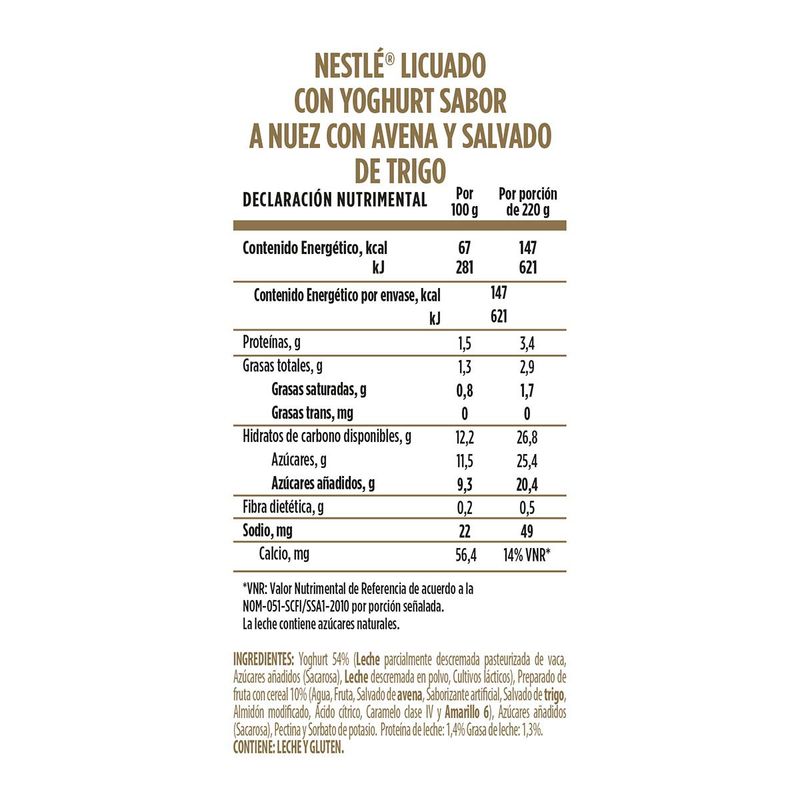 NESTLÉ® LICUADO CON YOGHURT SABOR A NUEZ CON AVENA Y SALVADO DE TRIGO

| DECLARACIÓN NUTRIMENTAL | Por 100 g | Por porción de 220 g |
|---|---|---|
| Contenido Energético, kcal | 67 | 147 |
| kJ | 281 | 621 |
| Contenido Energético por envase, kcal | 147 | |
| kJ | 621 | |
| Proteínas, g | 1,5 | 3,4 |
| Grasas totales, g | 1,3 | 2,9 |
| Grasas saturadas, g | 0,8 | 1,7 |
| Grasas trans, mg | 0 | 0 |
| Hidratos de carbono disponibles, g | 12,2 | 26,8 |
| Azúcares, g | 11,5 | 25,4 |
| Azúcares añadidos, g | 9,3 | 20,4 |
| Fibra dietética, g | 0,2 | 0,5 |
| Sodio, mg | 22 | 49 |
| Calcio, mg | 56,4 | 14% VNR* |

*VNR: Valor Nutrimental de Referencia de acuerdo a la NOM-051-SCFI/SSA1-2010 por porción señalada.
La leche contiene azúcares naturales.

INGREDIENTES: Yoghurt 54% (Leche parcialmente descremada pasteurizada de vaca, Azúcares añadidos (Sacarosa), Leche descremada en polvo, Cultivos lácticos), Preparado de fruta con cereal 10% (Agua, Fruta, Salvado de avena, Saborizante artificial, Salvado de trigo, Almidón modificado, Ácido cítrico, Caramelo clase IV y Amarillo 6), Azúcares añadidos (Sacarosa), Pectina y Sorbato de potasio. Proteína de leche: 1,4% Grasa de leche: 1,3%.
CONTIENE: LECHE Y GLUTEN.